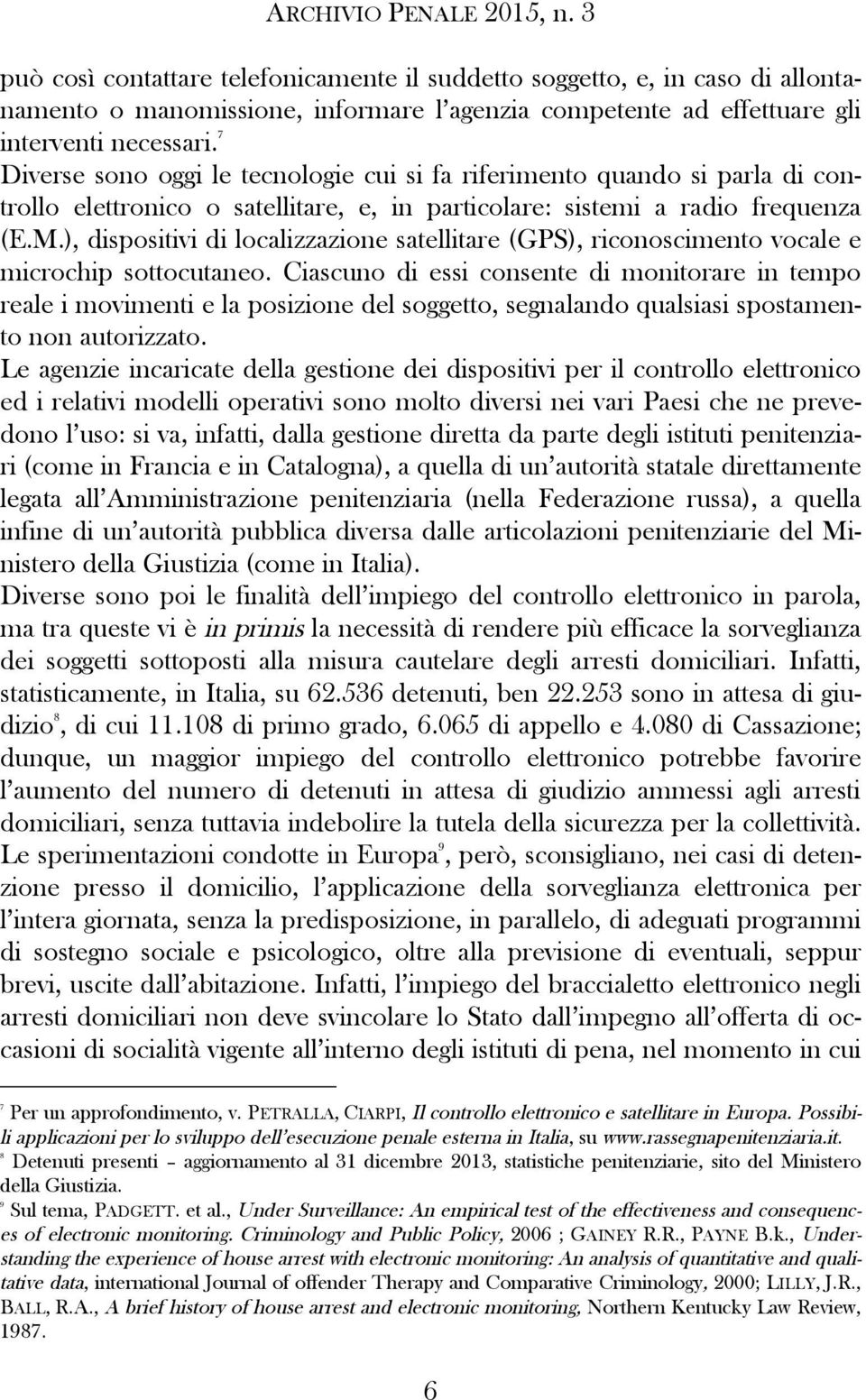 ARCHIVIO PENALE 2015, n. 3

può così contattare telefonicamente il suddetto soggetto, e, in caso di allontanamento o manomissione, informare l'agenzia competente ad effettuare gli interventi necessari.$^7$

Diverse sono oggi le tecnologie cui si fa riferimento quando si parla di controllo elettronico o satellitare, e, in particolare: sistemi a radio frequenza (E.M.), dispositivi di localizzazione satellitare (GPS), riconoscimento vocale e microchip sottocutaneo. Ciascuno di essi consente di monitorare in tempo reale i movimenti e la posizione del soggetto, segnalando qualsiasi spostamento non autorizzato.

Le agenzie incaricate della gestione dei dispositivi per il controllo elettronico ed i relativi modelli operativi sono molto diversi nei vari Paesi che ne prevedono l'uso: si va, infatti, dalla gestione diretta da parte degli istituti penitenziari (come in Francia e in Catalogna), a quella di un'autorità statale direttamente legata all'Amministrazione penitenziaria (nella Federazione russa), a quella infine di un'autorità pubblica diversa dalle articolazioni penitenziarie del Ministero della Giustizia (come in Italia).

Diverse sono poi le finalità dell'impiego del controllo elettronico in parola, ma tra queste vi è in primis la necessità di rendere più efficace la sorveglianza dei soggetti sottoposti alla misura cautelare degli arresti domiciliari. Infatti, statisticamente, in Italia, su 62.536 detenuti, ben 22.253 sono in attesa di giudizio$^8$, di cui 11.108 di primo grado, 6.065 di appello e 4.080 di Cassazione; dunque, un maggior impiego del controllo elettronico potrebbe favorire l'aumento del numero di detenuti in attesa di giudizio ammessi agli arresti domiciliari, senza tuttavia indebolire la tutela della sicurezza per la collettività.

Le sperimentazioni condotte in Europa$^9$, però, sconsigliano, nei casi di detenzione presso il domicilio, l'applicazione della sorveglianza elettronica per l'intera giornata, senza la predisposizione, in parallelo, di adeguati programmi di sostegno sociale e psicologico, oltre alla previsione di eventuali, seppur brevi, uscite dall'abitazione. Infatti, l'impiego del braccialetto elettronico negli arresti domiciliari non deve svincolare lo Stato dall'impegno all'offerta di occasioni di socialità vigente all'interno degli istituti di pena, nel momento in cui

$^7$ Per un approfondimento, v. PETRALLA, CIARPI, Il controllo elettronico e satellitare in Europa. Possibili applicazioni per lo sviluppo dell'esecuzione penale esterna in Italia, su www.rassegnapenitenziaria.it.

$^8$ Detenuti presenti – aggiornamento al 31 dicembre 2013, statistiche penitenziarie, sito del Ministero della Giustizia.

$^9$ Sul tema, PADGETT. et al., Under Surveillance: An empirical test of the effectiveness and consequences of electronic monitoring. Criminology and Public Policy, 2006 ; GAINEY R.R., PAYNE B.k., Understanding the experience of house arrest with electronic monitoring: An analysis of quantitative and qualitative data, international Journal of offender Therapy and Comparative Criminology, 2000; LILLY, J.R., BALL, R.A., A brief history of house arrest and electronic monitoring, Northern Kentucky Law Review, 1987.

6